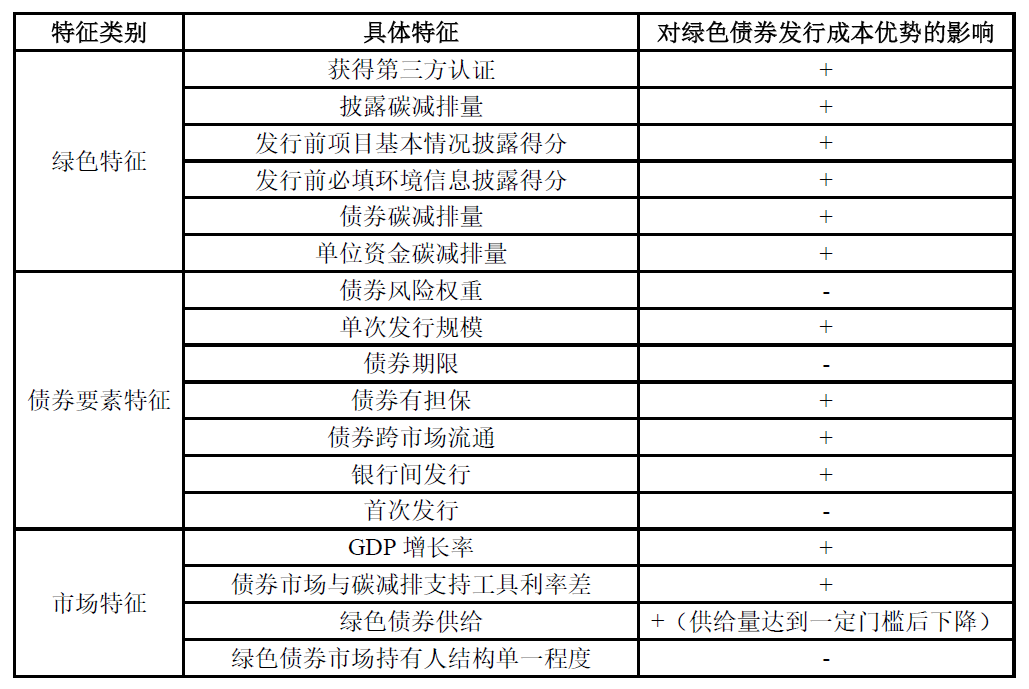 | 特征类别 | 具体特征 | 对绿色债券发行成本优势的影响 |
|---|---|---|
| 绿色特征 | 获得第三方认证 | + |
| | 披露碳减排量 | + |
| | 发行前项目基本情况披露得分 | + |
| | 发行前必填环境信息披露得分 | + |
| | 债券碳减排量 | + |
| | 单位资金碳减排量 | + |
| 债券要素特征 | 债券风险权重 | - |
| | 单次发行规模 | + |
| | 债券期限 | - |
| | 债券有担保 | + |
| | 债券跨市场流通 | + |
| | 银行间发行 | + |
| | 首次发行 | - |
| 市场特征 | GDP 增长率 | + |
| | 债券市场与碳减排支持工具利率差 | + |
| | 绿色债券供给 | +（供给量达到一定门槛后下降） |
| | 绿色债券市场持有人结构单一程度 | - |